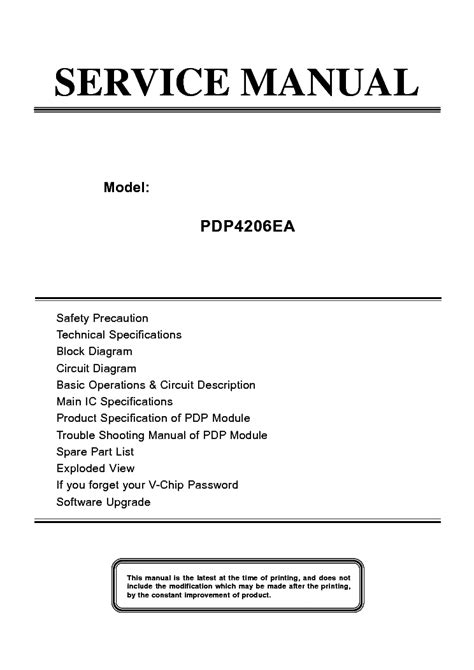 SERVICE MANUAL

Model:

PDP4206EA

Safety Precaution
Technical Specifications
Block Diagram
Circuit Diagram
Basic Operations & Circuit Description
Main IC Specifications
Product Specification of PDP Module
Trouble Shooting Manual of PDP Module
Spare Part List
Exploded View
If you forget your V-Chip Password
Software Upgrade

This manual is the latest at the time of printing, and does not include the modification which may be made after the printing, by the constant improvement of product.